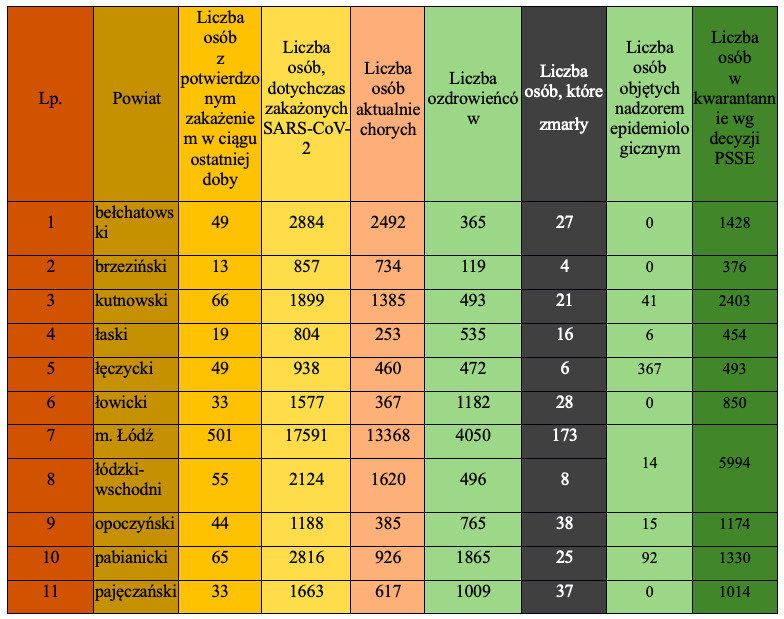 | Lp. | Powiat | Liczba osób z potwierdzonym zakażeniem w ciągu ostatniej doby | Liczba osób, dotychczas zakażonych SARS-CoV-2 | Liczba osób aktualnie chorych | Liczba ozdrowieńców | Liczba osób, które zmarły | Liczba osób objętych nadzorem epidemiologicznym | Liczba osób w kwarantannie wg decyzji PSSE |
|---|---|---|---|---|---|---|---|---|
| 1 | bełchatowski | 49 | 2884 | 2492 | 365 | 27 | 0 | 1428 |
| 2 | brzeziński | 13 | 857 | 734 | 119 | 4 | 0 | 376 |
| 3 | kutnowski | 66 | 1899 | 1385 | 493 | 21 | 41 | 2403 |
| 4 | łaski | 19 | 804 | 253 | 535 | 16 | 6 | 454 |
| 5 | łęczycki | 49 | 938 | 460 | 472 | 6 | 367 | 493 |
| 6 | łowicki | 33 | 1577 | 367 | 1182 | 28 | 0 | 850 |
| 7 | m. Łódź | 501 | 17591 | 13368 | 4050 | 173 | 14 | 5994 |
| 8 | łódzki-wschodni | 55 | 2124 | 1620 | 496 | 8 | | |
| 9 | opoczyński | 44 | 1188 | 385 | 765 | 38 | 15 | 1174 |
| 10 | pabianicki | 65 | 2816 | 926 | 1865 | 25 | 92 | 1330 |
| 11 | pajęczański | 33 | 1663 | 617 | 1009 | 37 | 0 | 1014 |